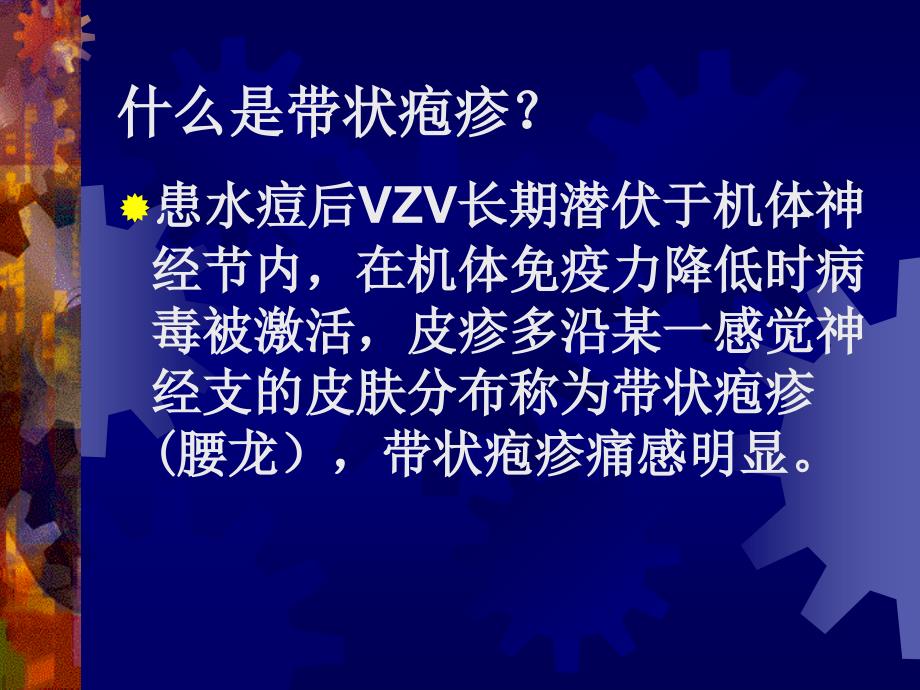 什么是带状疱疹？

患水痘后VZV长期潜伏于机体神经节内，在机体免疫力降低时病毒被激活，皮疹多沿某一感觉神经支的皮肤分布称为带状疱疹（腰龙），带状疱疹痛感明显。